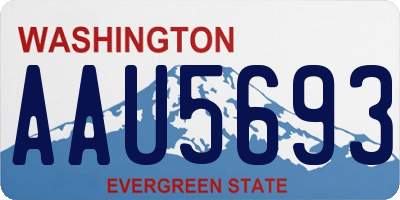 WASHINGTON
AAU5693
EVERGREEN STATE